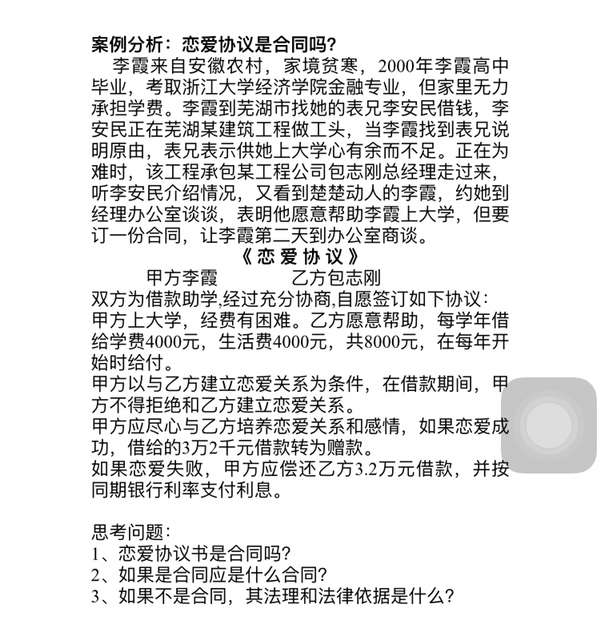 案例分析：恋爱协议是合同吗？

李霞来自安徽农村，家境贫寒，2000年李霞高中毕业，考取浙江大学经济学院金融专业，但家里无力承担学费。李霞到芜湖市找她的表兄李安民借钱，李安民正在芜湖某建筑工程做工头，当李霞找到表兄说明原由，表兄表示供她上大学心有余而不足。正在为难时，该工程承包某工程公司包志刚总经理走过来，听李安民介绍情况，又看到楚楚动人的李霞，约她到经理办公室谈谈，表明他愿意帮助李霞上大学，但要订一份合同，让李霞第二天到办公室商谈。

《恋爱协议》

甲方李霞　　乙方包志刚

双方为借款助学,经过充分协商,自愿签订如下协议：

甲方上大学，经费有困难。乙方愿意帮助，每学年借给学费4000元，生活费4000元，共8000元，在每年开始时给付。

甲方以与乙方建立恋爱关系为条件，在借款期间，甲方不得拒绝和乙方建立恋爱关系。

甲方应尽心与乙方培养恋爱关系和感情，如果恋爱成功，借给的3万2千元借款转为赠款。

如果恋爱失败，甲方应偿还乙方3.2万元借款，并按同期银行利率支付利息。

思考问题：

1、恋爱协议书是合同吗？

2、如果是合同应是什么合同？

3、如果不是合同，其法理和法律依据是什么？